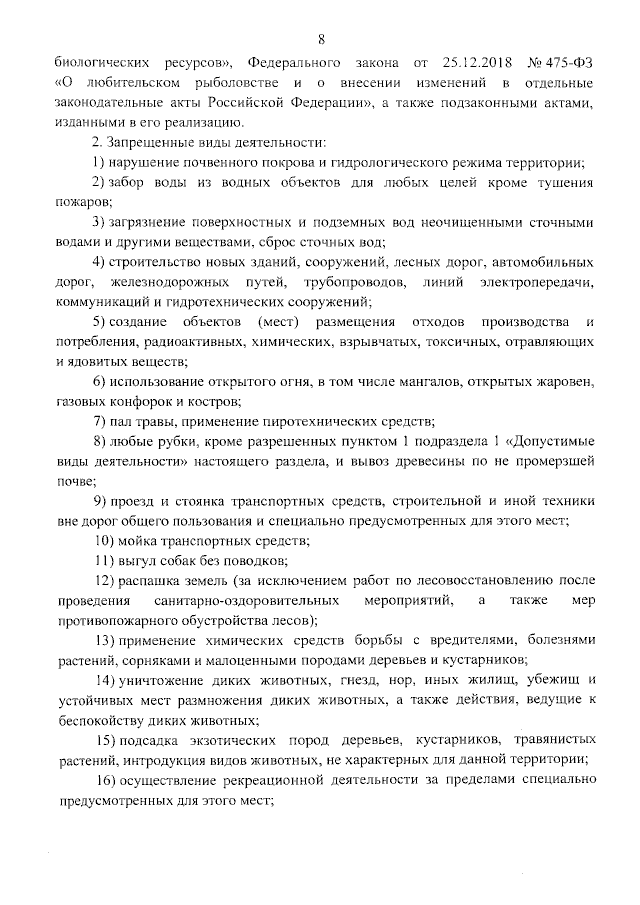 8

биологических ресурсов», Федерального закона от 25.12.2018 № 475-ФЗ «О любительском рыболовстве и о внесении изменений в отдельные законодательные акты Российской Федерации», а также подзаконными актами, изданными в его реализацию.

2. Запрещенные виды деятельности:

1) нарушение почвенного покрова и гидрологического режима территории;

2) забор воды из водных объектов для любых целей кроме тушения пожаров;

3) загрязнение поверхностных и подземных вод неочищенными сточными водами и другими веществами, сброс сточных вод;

4) строительство новых зданий, сооружений, лесных дорог, автомобильных дорог, железнодорожных путей, трубопроводов, линий электропередачи, коммуникаций и гидротехнических сооружений;

5) создание объектов (мест) размещения отходов производства и потребления, радиоактивных, химических, взрывчатых, токсичных, отравляющих и ядовитых веществ;

6) использование открытого огня, в том числе мангалов, открытых жаровен, газовых конфорок и костров;

7) пал травы, применение пиротехнических средств;

8) любые рубки, кроме разрешенных пунктом 1 подраздела 1 «Допустимые виды деятельности» настоящего раздела, и вывоз древесины по не промерзшей почве;

9) проезд и стоянка транспортных средств, строительной и иной техники вне дорог общего пользования и специально предусмотренных для этого мест;

10) мойка транспортных средств;

11) выгул собак без поводков;

12) распашка земель (за исключением работ по лесовосстановлению после проведения санитарно-оздоровительных мероприятий, а также мер противопожарного обустройства лесов);

13) применение химических средств борьбы с вредителями, болезнями растений, сорняками и малоценными породами деревьев и кустарников;

14) уничтожение диких животных, гнезд, нор, иных жилищ, убежищ и устойчивых мест размножения диких животных, а также действия, ведущие к беспокойству диких животных;

15) подсадка экзотических пород деревьев, кустарников, травянистых растений, интродукция видов животных, не характерных для данной территории;

16) осуществление рекреационной деятельности за пределами специально предусмотренных для этого мест;